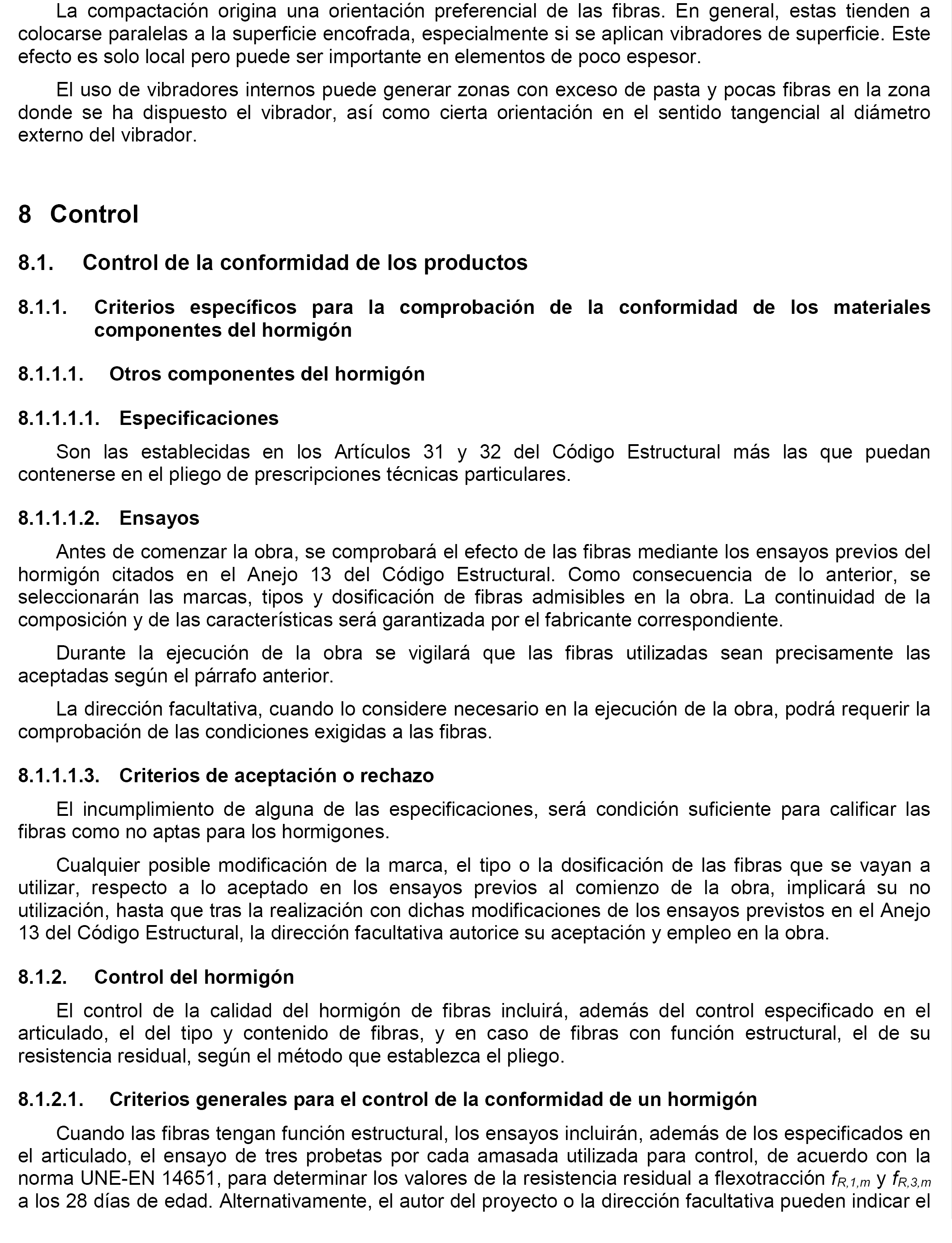 La compactación origina una orientación preferencial de las fibras. En general, estas tienden a colocarse paralelas a la superficie encofrada, especialmente si se aplican vibradores de superficie. Este efecto es solo local pero puede ser importante en elementos de poco espesor.

El uso de vibradores internos puede generar zonas con exceso de pasta y pocas fibras en la zona donde se ha dispuesto el vibrador, así como cierta orientación en el sentido tangencial al diámetro externo del vibrador.

8 Control

8.1. Control de la conformidad de los productos

8.1.1. Criterios específicos para la comprobación de la conformidad de los materiales componentes del hormigón

8.1.1.1. Otros componentes del hormigón

8.1.1.1.1. Especificaciones

Son las establecidas en los Artículos 31 y 32 del Código Estructural más las que puedan contenerse en el pliego de prescripciones técnicas particulares.

8.1.1.1.2. Ensayos

Antes de comenzar la obra, se comprobará el efecto de las fibras mediante los ensayos previos del hormigón citados en el Anejo 13 del Código Estructural. Como consecuencia de lo anterior, se seleccionarán las marcas, tipos y dosificación de fibras admisibles en la obra. La continuidad de la composición y de las características será garantizada por el fabricante correspondiente.

Durante la ejecución de la obra se vigilará que las fibras utilizadas sean precisamente las aceptadas según el párrafo anterior.

La dirección facultativa, cuando lo considere necesario en la ejecución de la obra, podrá requerir la comprobación de las condiciones exigidas a las fibras.

8.1.1.1.3. Criterios de aceptación o rechazo

El incumplimiento de alguna de las especificaciones, será condición suficiente para calificar las fibras como no aptas para los hormigones.

Cualquier posible modificación de la marca, el tipo o la dosificación de las fibras que se vayan a utilizar, respecto a lo aceptado en los ensayos previos al comienzo de la obra, implicará su no utilización, hasta que tras la realización con dichas modificaciones de los ensayos previstos en el Anejo 13 del Código Estructural, la dirección facultativa autorice su aceptación y empleo en la obra.

8.1.2. Control del hormigón

El control de la calidad del hormigón de fibras incluirá, además del control especificado en el articulado, el del tipo y contenido de fibras, y en caso de fibras con función estructural, el de su resistencia residual, según el método que establezca el pliego.

8.1.2.1. Criterios generales para el control de la conformidad de un hormigón

Cuando las fibras tengan función estructural, los ensayos incluirán, además de los especificados en el articulado, el ensayo de tres probetas por cada amasada utilizada para control, de acuerdo con la norma UNE-EN 14651, para determinar los valores de la resistencia residual a flexotracción $f_{R,1,m}$ y $f_{R,3,m}$ a los 28 días de edad. Alternativamente, el autor del proyecto o la dirección facultativa pueden indicar el